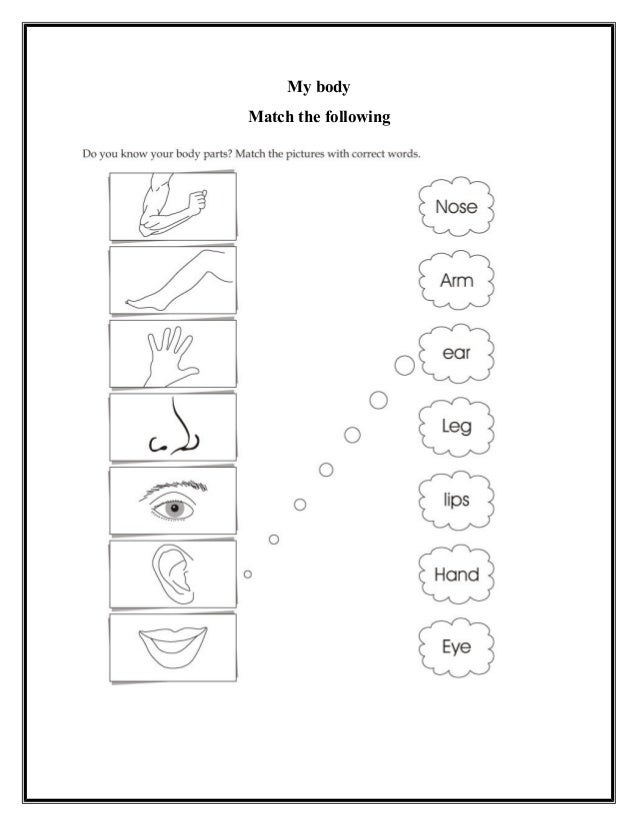 My body

Match the following

Do you know your body parts? Match the pictures with correct words.

Nose

Arm

ear

Leg

lips

Hand

Eye